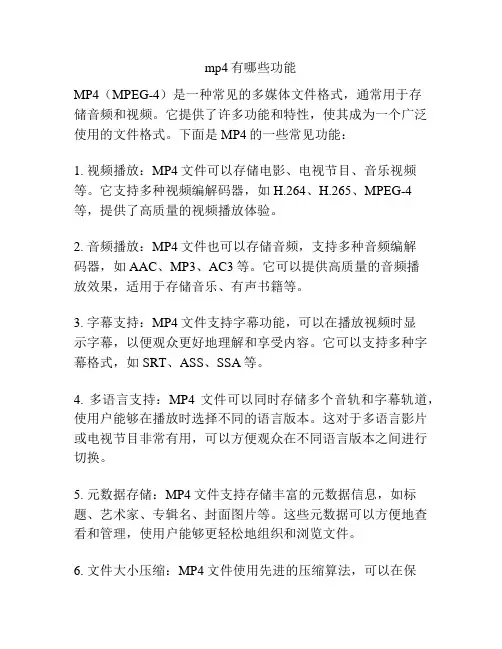 mp4 有哪些功能

MP4（MPEG-4）是一种常见的多媒体文件格式，通常用于存储音频和视频。它提供了许多功能和特性，使其成为一个广泛使用的文件格式。下面是 MP4 的一些常见功能：

1. 视频播放：MP4 文件可以存储电影、电视节目、音乐视频等。它支持多种视频编解码器，如 H.264、H.265、MPEG-4 等，提供了高质量的视频播放体验。

2. 音频播放：MP4 文件也可以存储音频，支持多种音频编解码器，如 AAC、MP3、AC3 等。它可以提供高质量的音频播放效果，适用于存储音乐、有声书籍等。

3. 字幕支持：MP4 文件支持字幕功能，可以在播放视频时显示字幕，以便观众更好地理解和享受内容。它可以支持多种字幕格式，如 SRT、ASS、SSA 等。

4. 多语言支持：MP4 文件可以同时存储多个音轨和字幕轨道，使用户能够在播放时选择不同的语言版本。这对于多语言影片或电视节目非常有用，可以方便观众在不同语言版本之间进行切换。

5. 元数据存储：MP4 文件支持存储丰富的元数据信息，如标题、艺术家、专辑名、封面图片等。这些元数据可以方便地查看和管理，使用户能够更轻松地组织和浏览文件。

6. 文件大小压缩：MP4 文件使用先进的压缩算法，可以在保